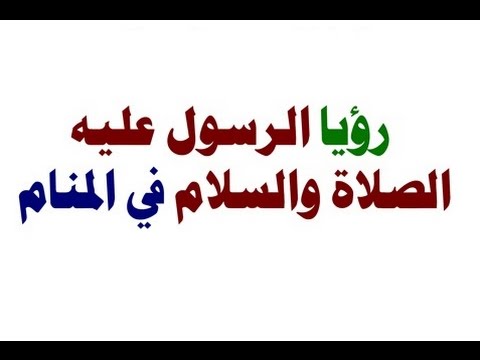 رؤيا الرسول عليه
الصلاة والسلام في المنام